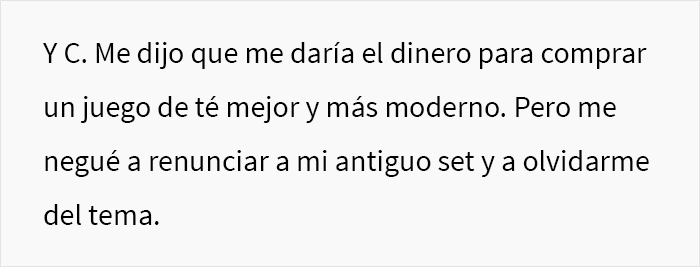 Y C. Me dijo que me daría el dinero para comprar un juego de té mejor y más moderno. Pero me negué a renunciar a mi antiguo set y a olvidarme del tema.